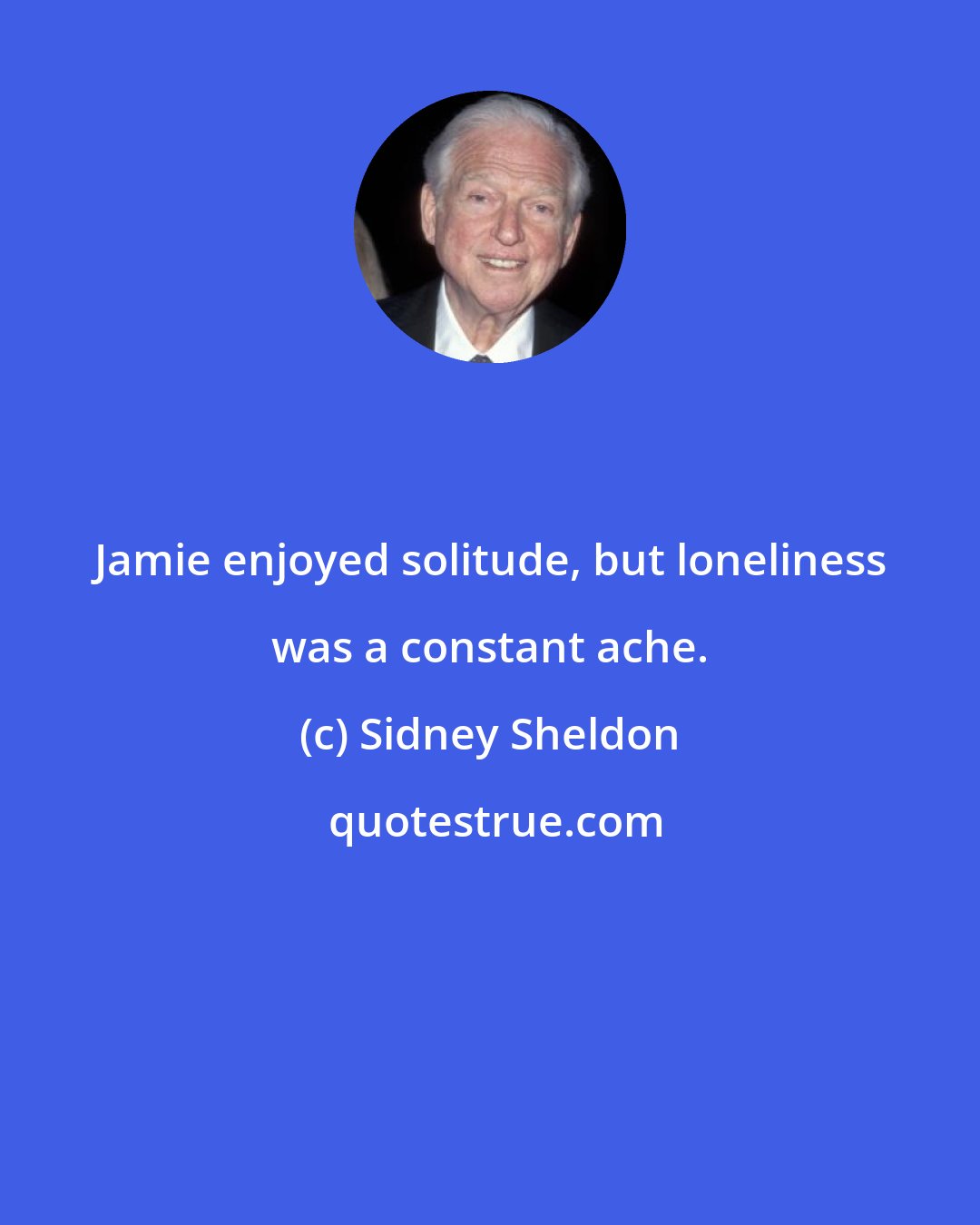 Jamie enjoyed solitude, but loneliness was a constant ache.

(c) Sidney Sheldon

quotestrue.com